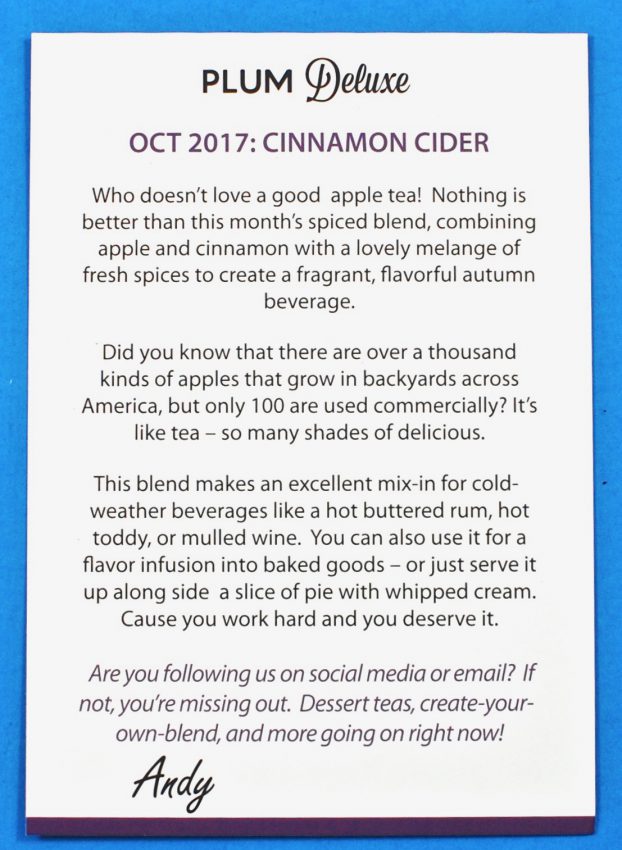 PLUM Deluxe

OCT 2017: CINNAMON CIDER

Who doesn't love a good apple tea! Nothing is better than this month's spiced blend, combining apple and cinnamon with a lovely melange of fresh spices to create a fragrant, flavorful autumn beverage.

Did you know that there are over a thousand kinds of apples that grow in backyards across America, but only 100 are used commercially? It's like tea – so many shades of delicious.

This blend makes an excellent mix-in for cold-weather beverages like a hot buttered rum, hot toddy, or mulled wine. You can also use it for a flavor infusion into baked goods – or just serve it up along side a slice of pie with whipped cream. Cause you work hard and you deserve it.

Are you following us on social media or email? If not, you're missing out. Dessert teas, create-your-own-blend, and more going on right now!

Andy